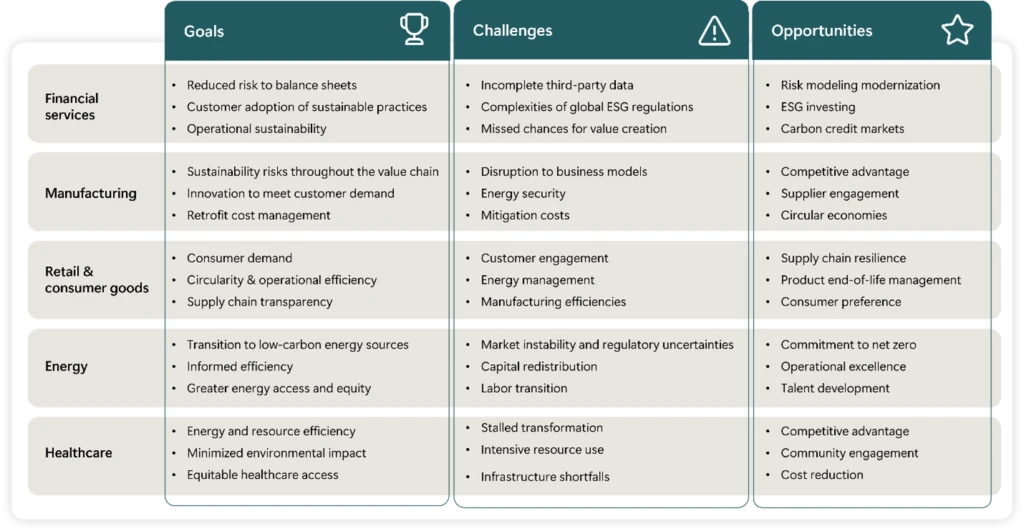 |  | Goals | Challenges | Opportunities |
|---|---|---|---|
| Financial services | • Reduced risk to balance sheets • Customer adoption of sustainable practices • Operational sustainability | • Incomplete third-party data • Complexities of global ESG regulations • Missed chances for value creation | • Risk modeling modernization • ESG investing • Carbon credit markets |
| Manufacturing | • Sustainability risks throughout the value chain • Innovation to meet customer demand • Retrofit cost management | • Disruption to business models • Energy security • Mitigation costs | • Competitive advantage • Supplier engagement • Circular economies |
| Retail & consumer goods | • Consumer demand • Circularity & operational efficiency • Supply chain transparency | • Customer engagement • Energy management • Manufacturing efficiencies | • Supply chain resilience • Product end-of-life management • Consumer preference |
| Energy | • Transition to low-carbon energy sources • Informed efficiency • Greater energy access and equity | • Market instability and regulatory uncertainties • Capital redistribution • Labor transition | • Commitment to net zero • Operational excellence • Talent development |
| Healthcare | • Energy and resource efficiency • Minimized environmental impact • Equitable healthcare access | • Stalled transformation • Intensive resource use • Infrastructure shortfalls | • Competitive advantage • Community engagement • Cost reduction |